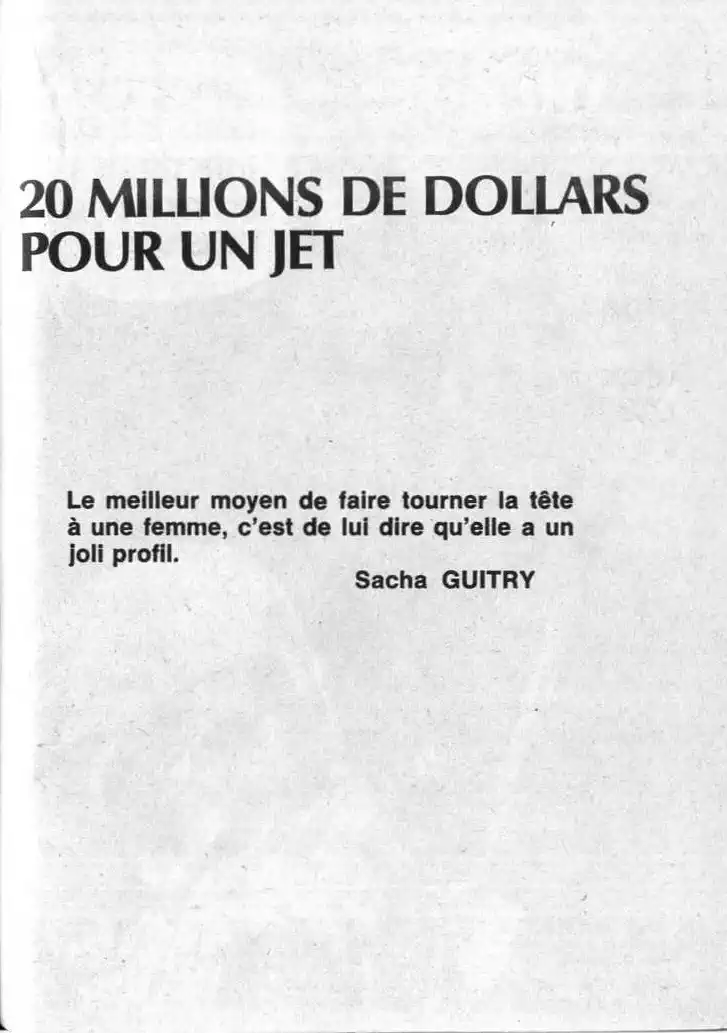 20 MILLIONS DE DOLLARS
POUR UN JET

Le meilleur moyen de faire tourner la tête à une femme, c'est de lui dire qu'elle a un joli profil.

Sacha GUITRY